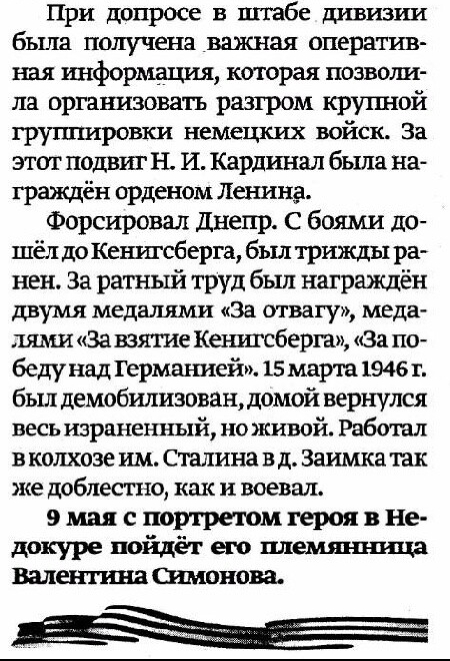 При допросе в штабе дивизии была получена важная оперативная информация, которая позволила организовать разгром крупной группировки немецких войск. За этот подвиг Н. И. Кардинал была награждён орденом Ленина.

Форсировал Днепр. С боями дошёл до Кенигсберга, был трижды ранен. За ратный труд был награждён двумя медалями «За отвагу», медалями «За взятие Кенигсберга», «За победу над Германией». 15 марта 1946 г. был демобилизован, домой вернулся весь израненный, но живой. Работал в колхозе им. Сталина в д. Заимка так же доблестно, как и воевал.

9 мая с портретом героя в Недокуре пойдёт его племянница Валентина Симонова.